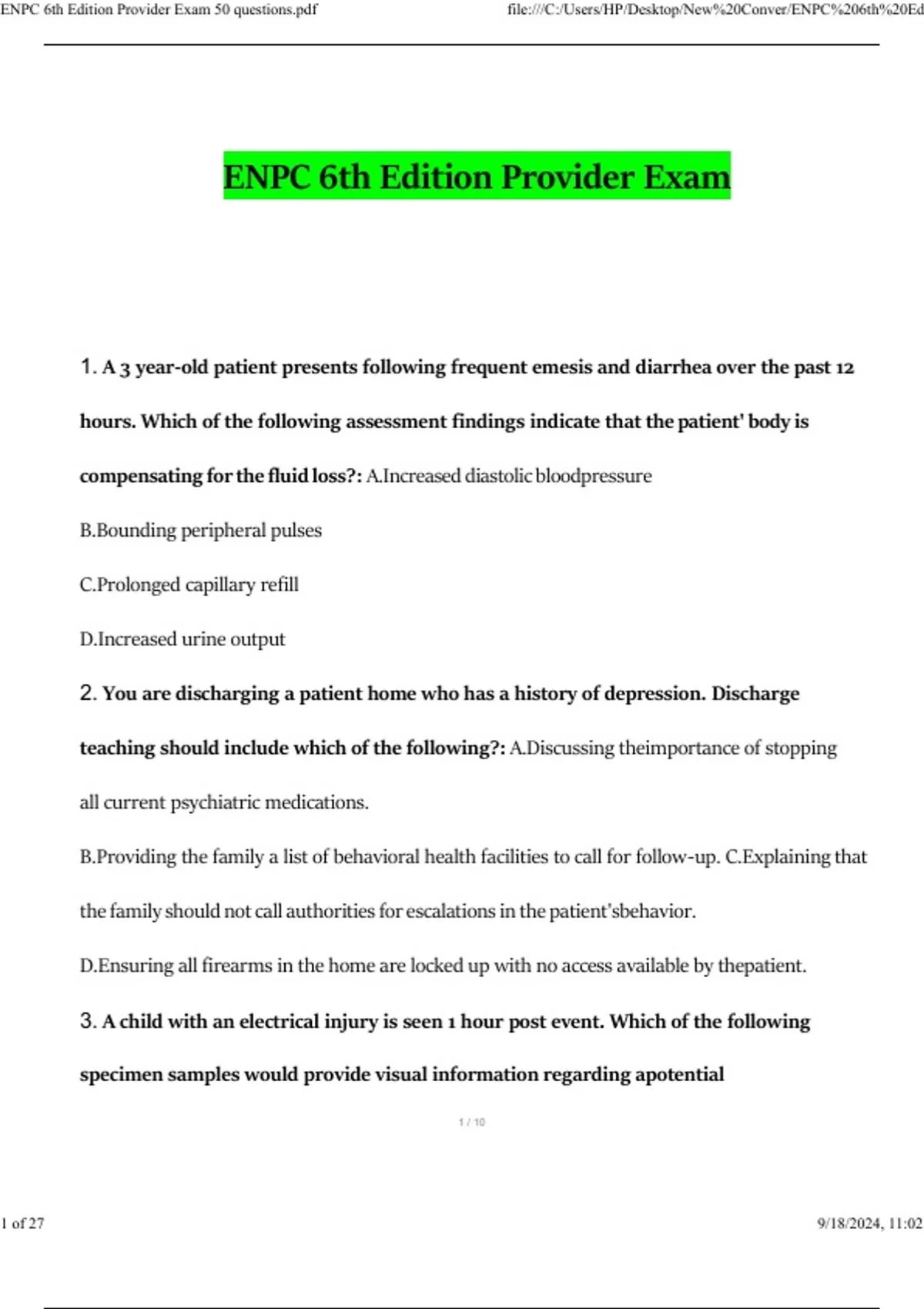 ENPC 6th Edition Provider Exam 50 questions.pdf

file:///C:/Users/HP/Desktop/New%20Conver/ENPC%206th%20Ed

ENPC 6th Edition Provider Exam

1. A 3 year-old patient presents following frequent emesis and diarrhea over the past 12 hours. Which of the following assessment findings indicate that the patient' body is compensating for the fluid loss?: A.Increased diastolic bloodpressure

B.Bounding peripheral pulses

C.Prolonged capillary refill

D.Increased urine output

2. You are discharging a patient home who has a history of depression. Discharge teaching should include which of the following?: A.Discussing theimportance of stopping all current psychiatric medications.

B.Providing the family a list of behavioral health facilities to call for follow-up. C.Explaining that the family should not call authorities for escalations in the patient'sbehavior.

D.Ensuring all firearms in the home are locked up with no access available by thepatient.

3. A child with an electrical injury is seen 1 hour post event. Which of the following specimen samples would provide visual information regarding apotential

1 / 10

1 of 27

9/18/2024, 11:02